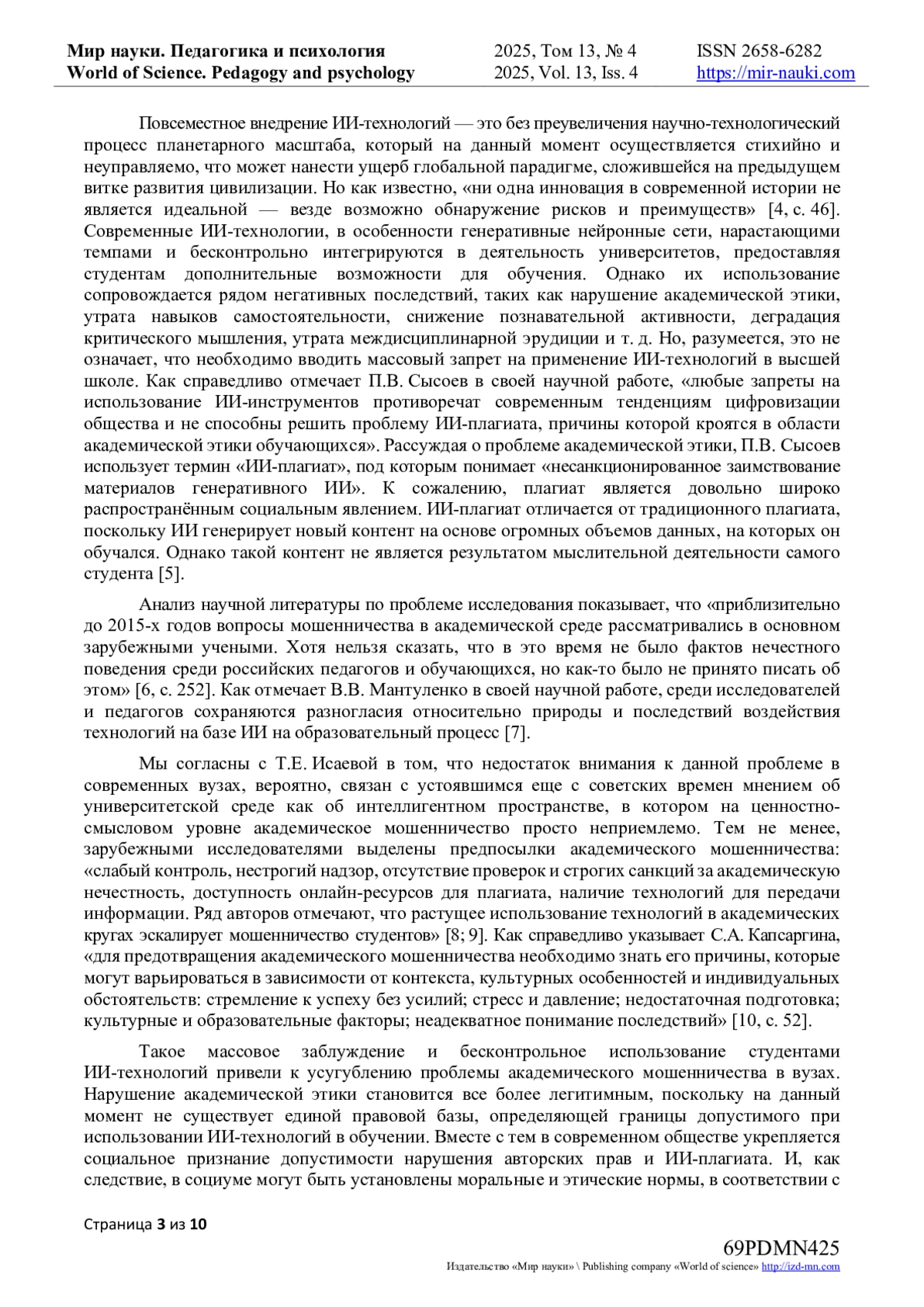 Мир науки. Педагогика и психология
World of Science. Pedagogy and psychology

2025, Том 13, № 4
2025, Vol. 13, Iss. 4

ISSN 2658-6282
https://mir-nauki.com

Повсеместное внедрение ИИ-технологий — это без преувеличения научно-технологический процесс планетарного масштаба, который на данный момент осуществляется стихийно и неуправляемо, что может нанести ущерб глобальной парадигме, сложившейся на предыдущем витке развития цивилизации. Но как известно, «ни одна инновация в современной истории не является идеальной — везде возможно обнаружение рисков и преимуществ» [4, с. 46]. Современные ИИ-технологии, в особенности генеративные нейронные сети, нарастающими темпами и бесконтрольно интегрируются в деятельность университетов, предоставляя студентам дополнительные возможности для обучения. Однако их использование сопровождается рядом негативных последствий, таких как нарушение академической этики, утрата навыков самостоятельности, снижение познавательной активности, деградация критического мышления, утрата междисциплинарной эрудиции и т. д. Но, разумеется, это не означает, что необходимо вводить массовый запрет на применение ИИ-технологий в высшей школе. Как справедливо отмечает П.В. Сысоев в своей научной работе, «любые запреты на использование ИИ-инструментов противоречат современным тенденциям цифровизации общества и не способны решить проблему ИИ-плагиата, причины которой кроятся в области академической этики обучающихся». Рассуждая о проблеме академической этики, П.В. Сысоев использует термин «ИИ-плагиат», под которым понимает «несанкционированное заимствование материалов генеративного ИИ». К сожалению, плагиат является довольно широко распространённым социальным явлением. ИИ-плагиат отличается от традиционного плагиата, поскольку ИИ генерирует новый контент на основе огромных объемов данных, на которых он обучался. Однако такой контент не является результатом мыслительной деятельности самого студента [5].

Анализ научной литературы по проблеме исследования показывает, что «приблизительно до 2015-х годов вопросы мошенничества в академической среде рассматривались в основном зарубежными учеными. Хотя нельзя сказать, что в это время не было фактов нечестного поведения среди российских педагогов и обучающихся, но как-то было не принято писать об этом» [6, с. 252]. Как отмечает В.В. Мантуленко в своей научной работе, среди исследователей и педагогов сохраняются разногласия относительно природы и последствий воздействия технологий на базе ИИ на образовательный процесс [7].

Мы согласны с Т.Е. Исаевой в том, что недостаток внимания к данной проблеме в современных вузах, вероятно, связан с устоявшимся еще с советских времен мнением об университетской среде как об интеллигентном пространстве, в котором на ценностно-смысловом уровне академическое мошенничество просто неприемлемо. Тем не менее, зарубежными исследователями выделены предпосылки академического мошенничества: «слабый контроль, нестрогий надзор, отсутствие проверок и строгих санкций за академическую нечестность, доступность онлайн-ресурсов для плагиата, наличие технологий для передачи информации. Ряд авторов отмечают, что растущее использование технологий в академических кругах эскалирует мошенничество студентов» [8; 9]. Как справедливо указывает С.А. Капсаргина, «для предотвращения академического мошенничества необходимо знать его причины, которые могут варьироваться в зависимости от контекста, культурных особенностей и индивидуальных обстоятельств: стремление к успеху без усилий; стресс и давление; недостаточная подготовка; культурные и образовательные факторы; неадекватное понимание последствий» [10, с. 52].

Такое массовое заблуждение и бесконтрольное использование студентами ИИ-технологий привели к усугублению проблемы академического мошенничества в вузах. Нарушение академической этики становится все более легитимным, поскольку на данный момент не существует единой правовой базы, определяющей границы допустимого при использовании ИИ-технологий в обучении. Вместе с тем в современном обществе укрепляется социальное признание допустимости нарушения авторских прав и ИИ-плагиата. И, как следствие, в социуме могут быть установлены моральные и этические нормы, в соответствии с

Страница 3 из 10

69PDMN425
Издательство «Мир науки» \ Publishing company «World of science» http://izd-mn.com